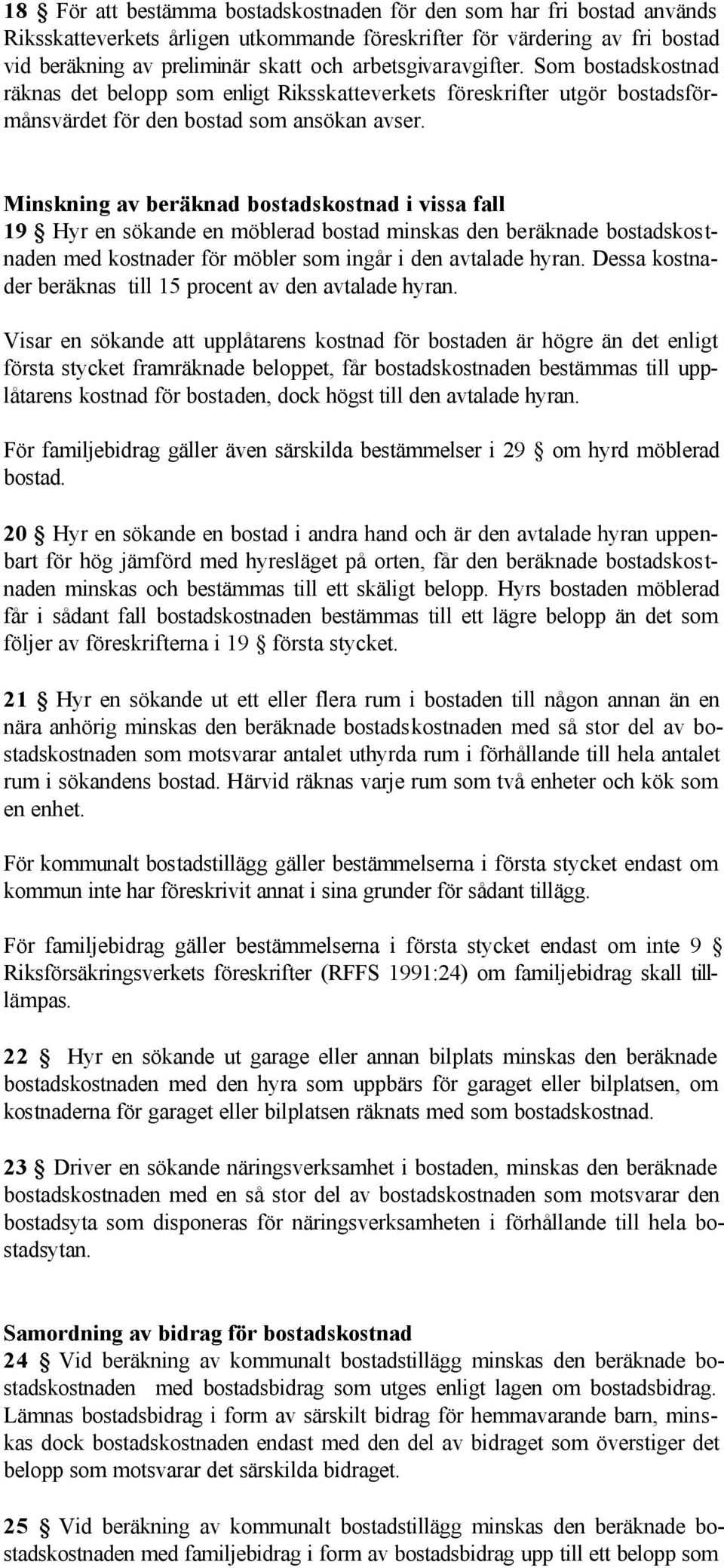 18 § För att bestämma bostadskostnaden för den som har fri bostad används Riksskatteverkets årligen utkommande föreskrifter för värdering av fri bostad vid beräkning av preliminär skatt och arbetsgivaravgifter. Som bostadskostnad räknas det belopp som enligt Riksskatteverkets föreskrifter utgör bostadsförmånsvärdet för den bostad som ansökan avser.

Minskning av beräknad bostadskostnad i vissa fall
19 § Hyr en sökande en möblerad bostad minskas den beräknade bostadskostnaden med kostnader för möbler som ingår i den avtalade hyran. Dessa kostnader beräknas till 15 procent av den avtalade hyran.

Visar en sökande att upplåtarens kostnad för bostaden är högre än det enligt första stycket framräknade beloppet, får bostadskostnaden bestämmas till upplåtarens kostnad för bostaden, dock högst till den avtalade hyran.

För familjebidrag gäller även särskilda bestämmelser i 29 § om hyrd möblerad bostad.

20 § Hyr en sökande en bostad i andra hand och är den avtalade hyran uppenbart för hög jämförd med hyresläget på orten, får den beräknade bostadskostnaden minskas och bestämmas till ett skäligt belopp. Hyrs bostaden möblerad får i sådant fall bostadskostnaden bestämmas till ett lägre belopp än det som följer av föreskrifterna i 19 § första stycket.

21 § Hyr en sökande ut ett eller flera rum i bostaden till någon annan än en nära anhörig minskas den beräknade bostadskostnaden med så stor del av bostadskostnaden som motsvarar antalet uthyrda rum i förhållande till hela antalet rum i sökandens bostad. Härvid räknas varje rum som två enheter och kök som en enhet.

För kommunalt bostadstillägg gäller bestämmelserna i första stycket endast om kommun inte har föreskrivit annat i sina grunder för sådant tillägg.

För familjebidrag gäller bestämmelserna i första stycket endast om inte 9 § Riksförsäkringsverkets föreskrifter (RFFS 1991:24) om familjebidrag skall tilllämpas.

22 § Hyr en sökande ut garage eller annan bilplats minskas den beräknade bostadskostnaden med den hyra som uppbärs för garaget eller bilplatsen, om kostnaderna för garaget eller bilplatsen räknats med som bostadskostnad.

23 § Driver en sökande näringsverksamhet i bostaden, minskas den beräknade bostadskostnaden med en så stor del av bostadskostnaden som motsvarar den bostadsyta som disponeras för näringsverksamheten i förhållande till hela bostadsytan.

Samordning av bidrag för bostadskostnad
24 § Vid beräkning av kommunalt bostadstillägg minskas den beräknade bostadskostnaden med bostadsbidrag som utges enligt lagen om bostadsbidrag. Lämnas bostadsbidrag i form av särskilt bidrag för hemmavarande barn, minskas dock bostadskostnaden endast med den del av bidraget som överstiger det belopp som motsvarar det särskilda bidraget.

25 § Vid beräkning av kommunalt bostadstillägg minskas den beräknade bostadskostnaden med familjebidrag i form av bostadsbidrag upp till ett belopp som